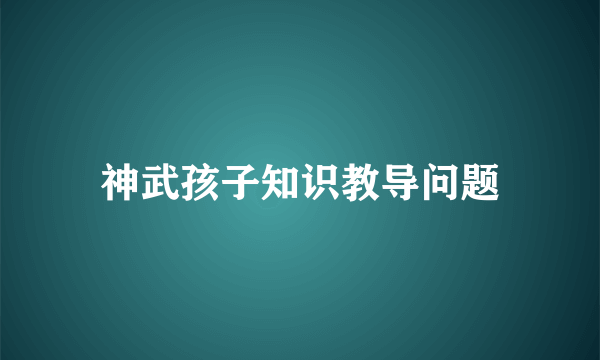 神武孩子知识教导问题